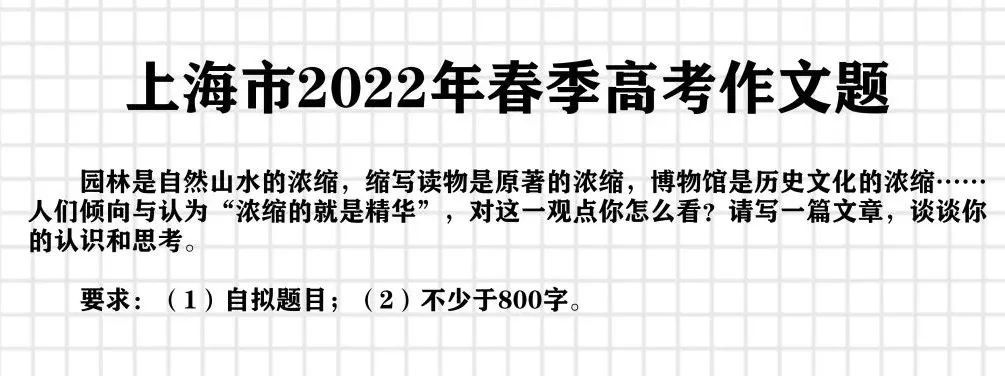 上海市2022年春季高考作文题

园林是自然山水的浓缩，缩写读物是原著的浓缩，博物馆是历史文化的浓缩……人们倾向与认为“浓缩的就是精华”，对这一观点你怎么看？请写一篇文章，谈谈你的认识和思考。

要求：（1）自拟题目；（2）不少于800字。